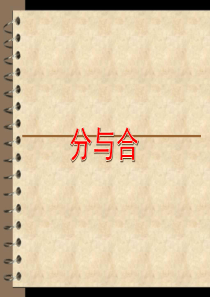 分与合